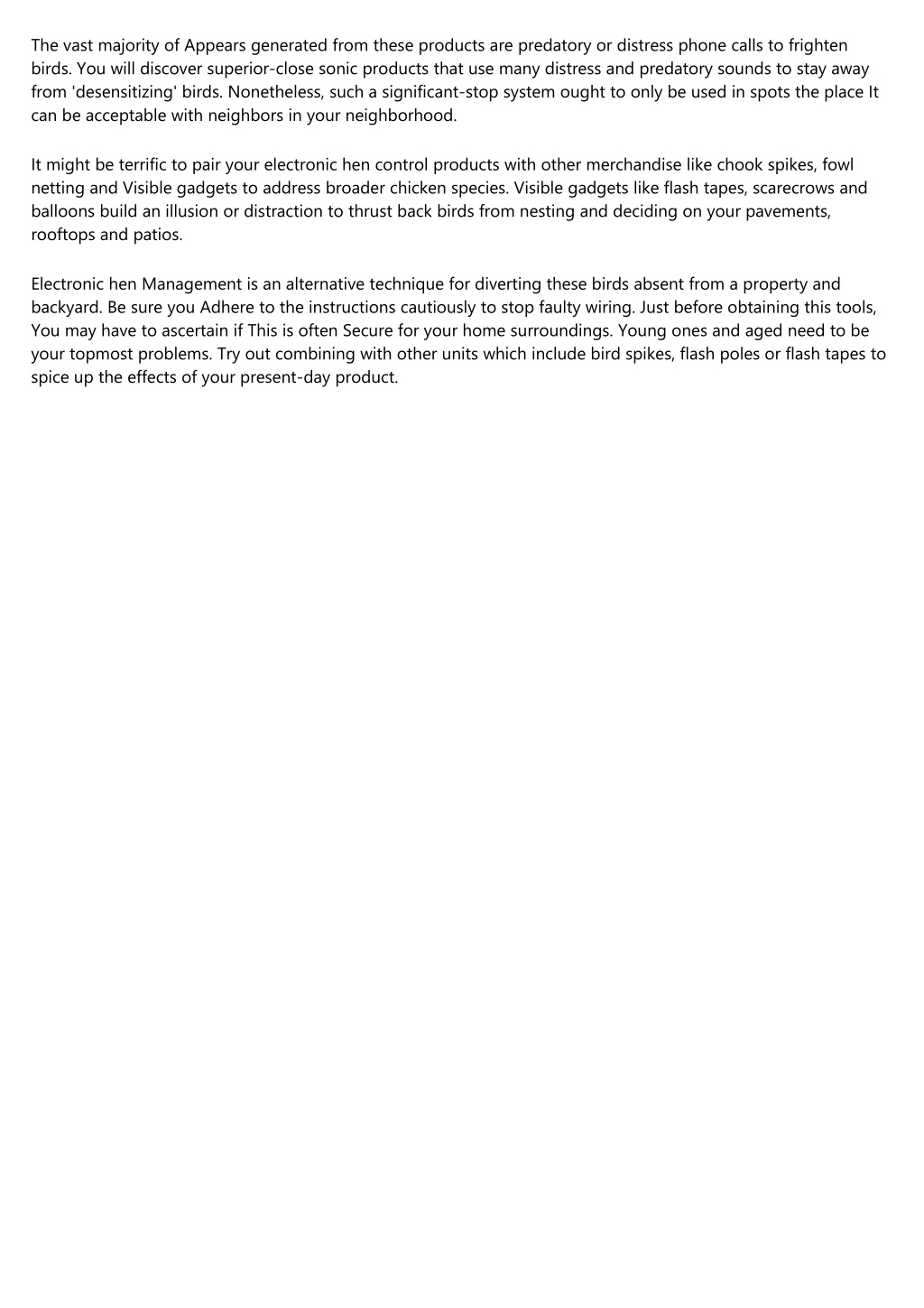 The vast majority of Appears generated from these products are predatory or distress phone calls to frighten birds. You will discover superior-close sonic products that use many distress and predatory sounds to stay away from 'desensitizing' birds. Nonetheless, such a significant-stop system ought to only be used in spots the place It can be acceptable with neighbors in your neighborhood.

It might be terrific to pair your electronic hen control products with other merchandise like chook spikes, fowl netting and Visible gadgets to address broader chicken species. Visible gadgets like flash tapes, scarecrows and balloons build an illusion or distraction to thrust back birds from nesting and deciding on your pavements, rooftops and patios.

Electronic hen Management is an alternative technique for diverting these birds absent from a property and backyard. Be sure you Adhere to the instructions cautiously to stop faulty wiring. Just before obtaining this tools, You may have to ascertain if This is often Secure for your home surroundings. Young ones and aged need to be your topmost problems. Try out combining with other units which include bird spikes, flash poles or flash tapes to spice up the effects of your present-day product.